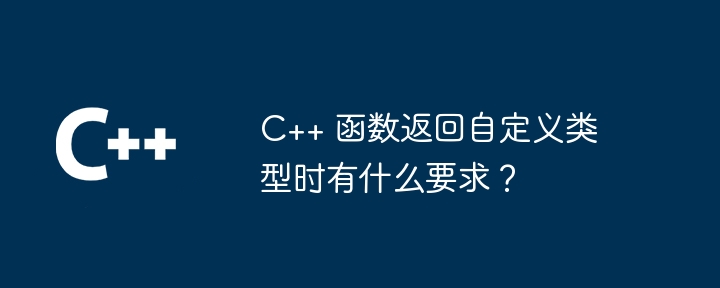 C++

C++ 函数返回自定义类型时有什么要求？